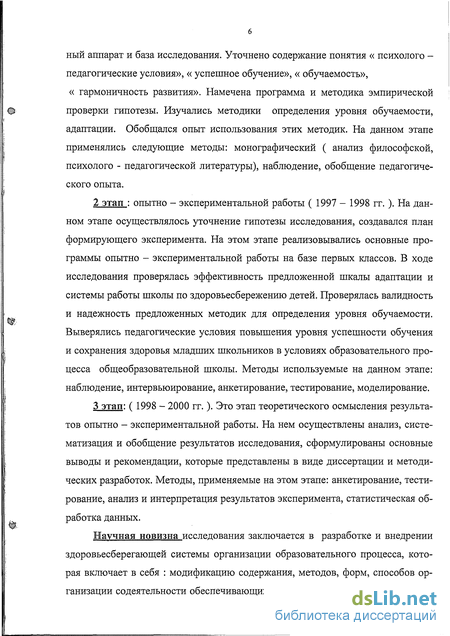 6

ный аппарат и база исследования. Уточнено содержание понятия « психолого – педагогические условия», « успешное обучение», « обучаемость», « гармоничность развития». Намечена программа и методика эмпирической проверки гипотезы. Изучались методики определения уровня обучаемости, адаптации. Обобщался опыт использования этих методик. На данном этапе применялись следующие методы: монографический ( анализ философской, психолого - педагогической литературы), наблюдение, обобщение педагогического опыта.

2 этап : опытно – экспериментальной работы ( 1997 – 1998 гг. ). На данном этапе осуществлялось уточнение гипотезы исследования, создавался план формирующего эксперимента. На этом этапе реализовывались основные программы опытно – экспериментальной работы на базе первых классов. В ходе исследования проверялась эффективность предложенной шкалы адаптации и системы работы школы по здоровьесбережению детей. Проверялась валидность и надежность предложенных методик для определения уровня обучаемости. Выверялись педагогические условия повышения уровня успешности обучения и сохранения здоровья младших школьников в условиях образовательного процесса общеобразовательной школы. Методы используемые на данном этапе: наблюдение, интервьюирование, анкетирование, тестирование, моделирование.

3 этап: ( 1998 – 2000 гг. ). Это этап теоретического осмысления результатов опытно – экспериментальной работы. На нем осуществлены анализ, систематизация и обобщение результатов исследования, сформулированы основные выводы и рекомендации, которые представлены в виде диссертации и методических разработок. Методы, применяемые на этом этапе: анкетирование, тестирование, анализ и интерпретация результатов эксперимента, статистическая обработка данных.

Научная новизна исследования заключается в разработке и внедрении здоровьесберегающей системы организации образовательного процесса, которая включает в себя : модификацию содержания, методов, форм, способов организации содеятельности обеспечивающи

dsLib.net
библиотека диссертаций